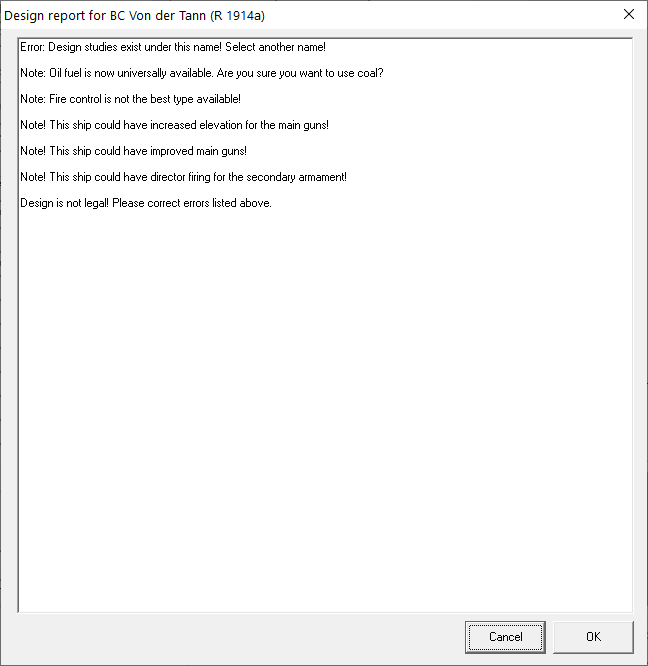 Design report for BC Von der Tann (R 1914a)

Error: Design studies exist under this name! Select another name!

Note: Oil fuel is now universally available. Are you sure you want to use coal?

Note: Fire control is not the best type available!

Note! This ship could have increased elevation for the main guns!

Note! This ship could have improved main guns!

Note! This ship could have director firing for the secondary armament!

Design is not legal! Please correct errors listed above.

Cancel

OK